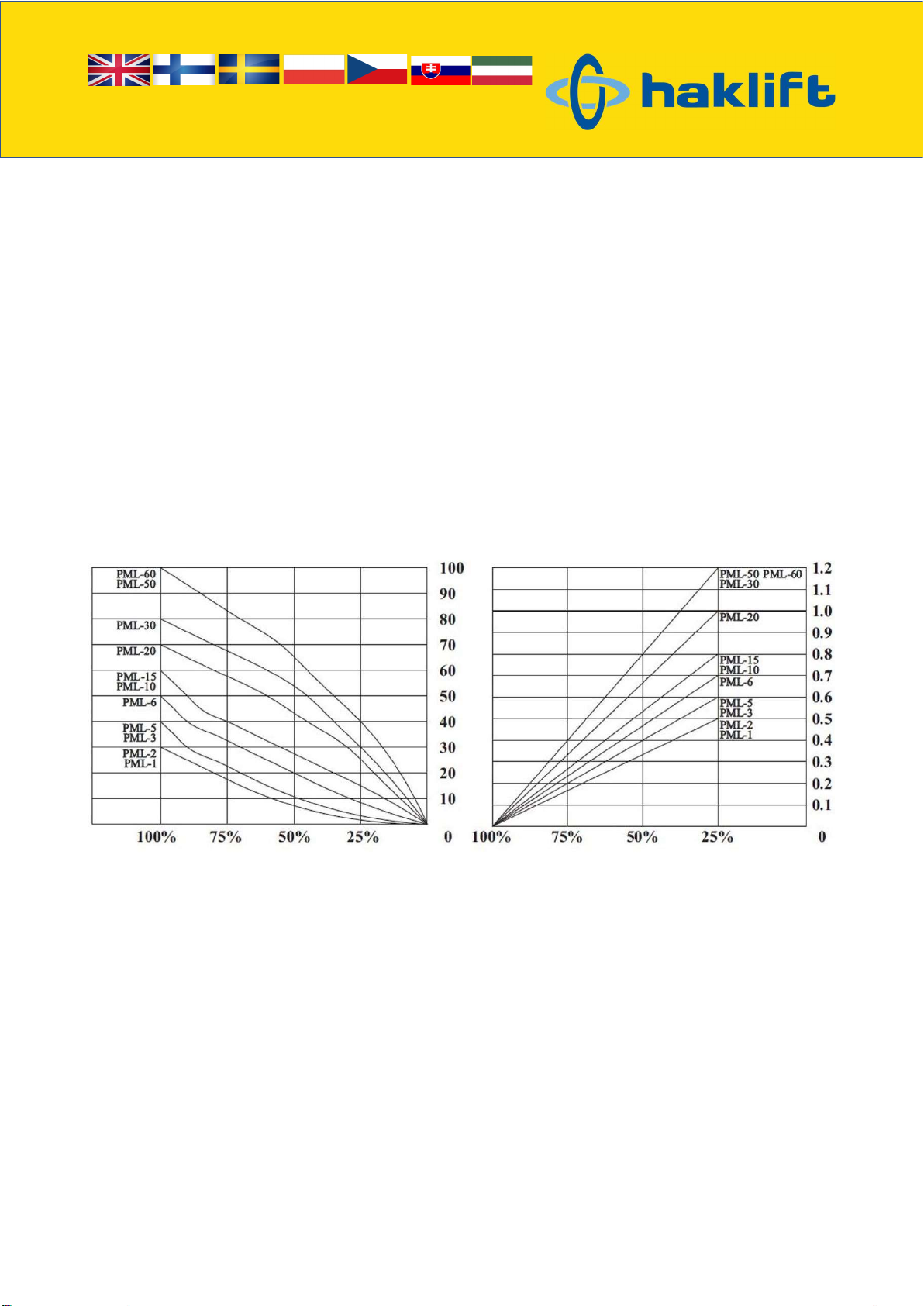 haklift

PML-60
PML-50
PML-30
PML-20
PML-15
PML-10
PML-6
PML-5
PML-3
PML-2
PML-1

100
90
80
70
60
50
40
30
20
10
0

100% 75% 50% 25%

PML-50 PML-60
PML-30
PML-20
PML-15
PML-10
PML-6
PML-5
PML-3
PML-2
PML-1

1.2
1.1
1.0
0.9
0.8
0.7
0.6
0.5
0.4
0.3
0.2
0.1
0

100% 75% 50% 25%